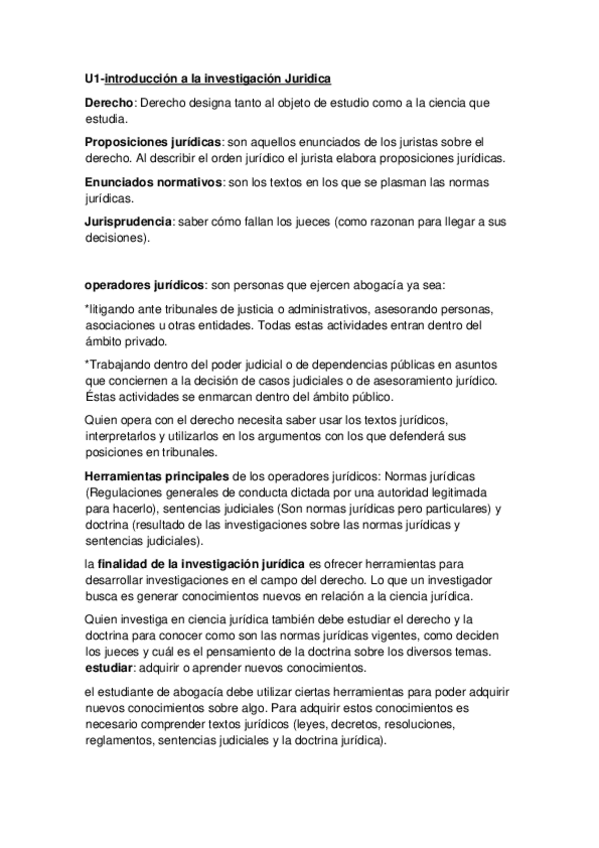 U1-introducción a la investigación Juridica

Derecho: Derecho designa tanto al objeto de estudio como a la ciencia que estudia.

Proposiciones jurídicas: son aquellos enunciados de los juristas sobre el derecho. Al describir el orden jurídico el jurista elabora proposiciones jurídicas.

Enunciados normativos: son los textos en los que se plasman las normas jurídicas.

Jurisprudencia: saber cómo fallan los jueces (como razonan para llegar a sus decisiones).

operadores jurídicos: son personas que ejercen abogacía ya sea:

*litigando ante tribunales de justicia o administrativos, asesorando personas, asociaciones u otras entidades. Todas estas actividades entran dentro del ámbito privado.

*Trabajando dentro del poder judicial o de dependencias públicas en asuntos que conciernen a la decisión de casos judiciales o de asesoramiento jurídico. Éstas actividades se enmarcan dentro del ámbito público.

Quien opera con el derecho necesita saber usar los textos jurídicos, interpretarlos y utilizarlos en los argumentos con los que defenderá sus posiciones en tribunales.

Herramientas principales de los operadores jurídicos: Normas jurídicas (Regulaciones generales de conducta dictada por una autoridad legitimada para hacerlo), sentencias judiciales (Son normas jurídicas pero particulares) y doctrina (resultado de las investigaciones sobre las normas jurídicas y sentencias judiciales).

la finalidad de la investigación jurídica es ofrecer herramientas para desarrollar investigaciones en el campo del derecho. Lo que un investigador busca es generar conocimientos nuevos en relación a la ciencia jurídica.

Quien investiga en ciencia jurídica también debe estudiar el derecho y la doctrina para conocer como son las normas jurídicas vigentes, como deciden los jueces y cuál es el pensamiento de la doctrina sobre los diversos temas.
estudiar: adquirir o aprender nuevos conocimientos.

el estudiante de abogacía debe utilizar ciertas herramientas para poder adquirir nuevos conocimientos sobre algo. Para adquirir estos conocimientos es necesario comprender textos jurídicos (leyes, decretos, resoluciones, reglamentos, sentencias judiciales y la doctrina jurídica).